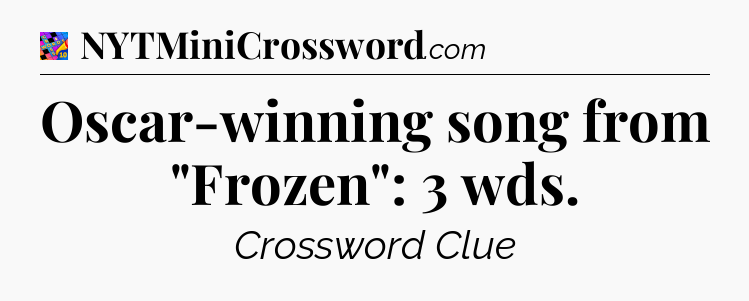 NYTMiniCrossword.com

Oscar-winning song from "Frozen": 3 wds.

Crossword Clue